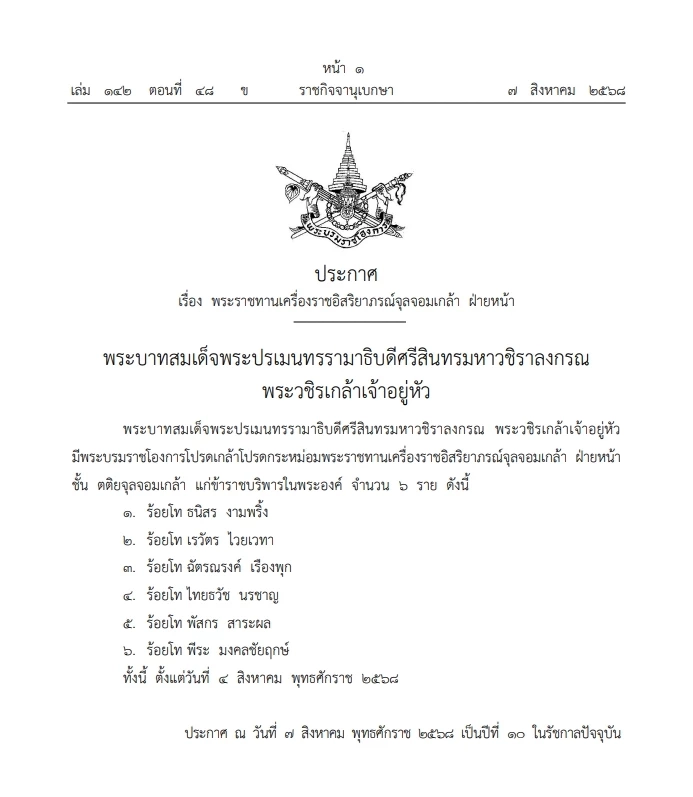 หน้า ๑
เล่ม ๑๔๒ ตอนที่ ๔๘ ข ราชกิจจานุเบกษา ๗ สิงหาคม ๒๕๖๘

พระบรมราชโองการ

ประกาศ
เรื่อง พระราชทานเครื่องราชอิสริยาภรณ์จุลจอมเกล้า ฝ่ายหน้า

พระบาทสมเด็จพระปรเมนทรรามาธิบดีศรีสินทรมหาวชิราลงกรณ
พระวชิรเกล้าเจ้าอยู่หัว

พระบาทสมเด็จพระปรเมนทรรามาธิบดีศรีสินทรมหาวชิราลงกรณ พระวชิรเกล้าเจ้าอยู่หัว มีพระบรมราชโองการโปรดเกล้าโปรดกระหม่อมพระราชทานเครื่องราชอิสริยาภรณ์จุลจอมเกล้า ฝ่ายหน้า ชั้น ตติยจุลจอมเกล้า แก่ข้าราชบริพารในพระองค์ จำนวน ๖ ราย ดังนี้

๑. ร้อยโท ธนิสร งามพริ้ง
๒. ร้อยโท เรวัตร ไวยเวทา
๓. ร้อยโท ฉัตรณรงค์ เรืองพุก
๔. ร้อยโท ไทยธวัช นรชาญ
๕. ร้อยโท พัสกร สาระผล
๖. ร้อยโท พีระ มงคลชัยฤกษ์

ทั้งนี้ ตั้งแต่วันที่ ๔ สิงหาคม พุทธศักราช ๒๕๖๘

ประกาศ ณ วันที่ ๗ สิงหาคม พุทธศักราช ๒๕๖๘ เป็นปีที่ ๑๐ ในรัชกาลปัจจุบัน